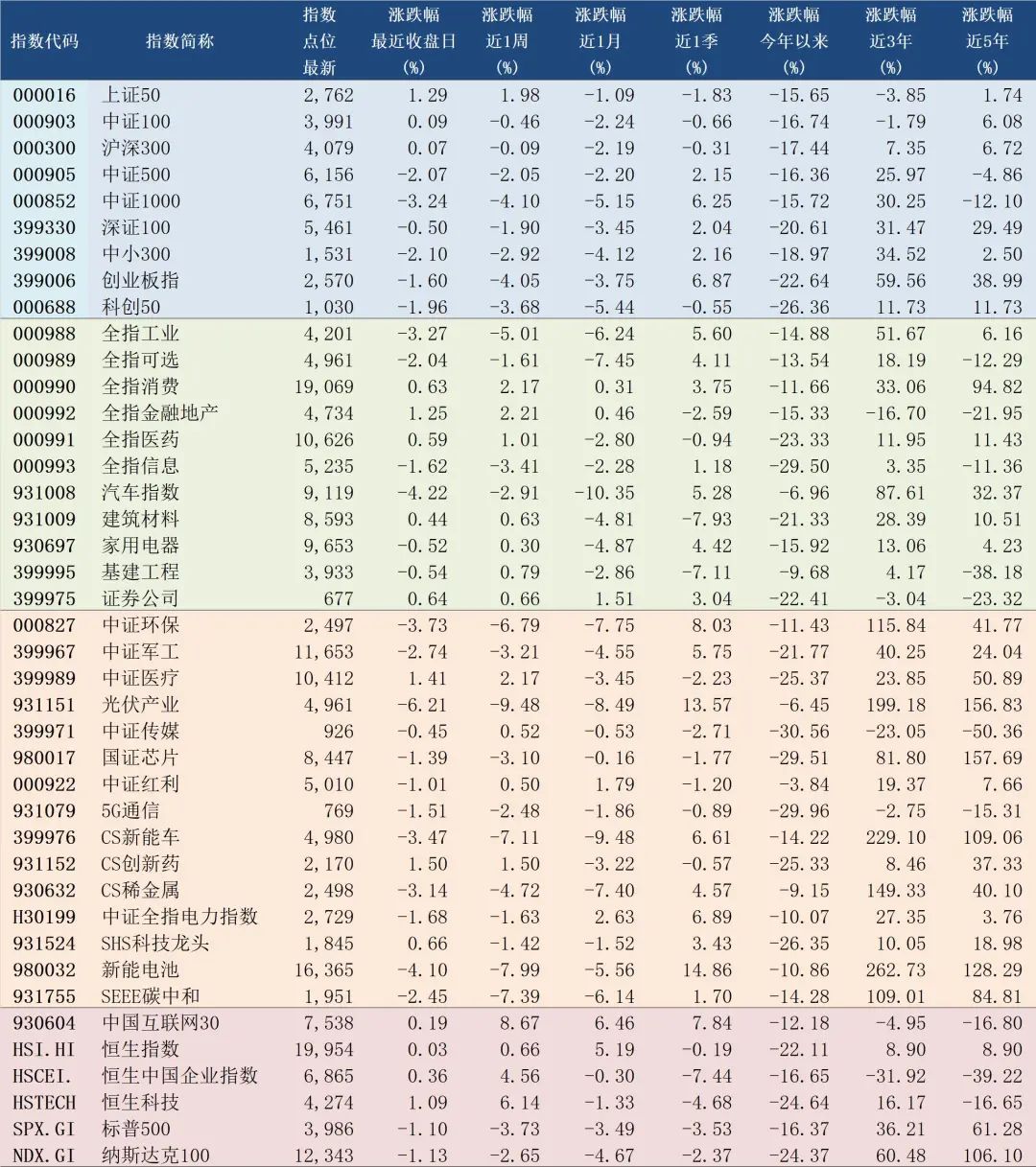 | 指数代码 | 指数简称 | 指数点位最新 | 涨跌幅最近收盘日(%) | 涨跌幅近1周(%) | 涨跌幅近1月(%) | 涨跌幅近1季(%) | 涨跌幅今年以来(%) | 涨跌幅近3年(%) | 涨跌幅近5年(%) |
|---|---|---|---|---|---|---|---|---|---|
| 000016 | 上证50 | 2,762 | 1.29 | 1.98 | -1.09 | -1.83 | -15.65 | -3.85 | 1.74 |
| 000903 | 中证100 | 3,991 | 0.09 | -0.46 | -2.24 | -0.66 | -16.74 | -1.79 | 6.08 |
| 000300 | 沪深300 | 4,079 | 0.07 | -0.09 | -2.19 | -0.31 | -17.44 | 7.35 | 6.72 |
| 000905 | 中证500 | 6,156 | -2.07 | -2.05 | -2.20 | 2.15 | -16.36 | 25.97 | -4.86 |
| 000852 | 中证1000 | 6,751 | -3.24 | -4.10 | -5.15 | 6.25 | -15.72 | 30.25 | -12.10 |
| 399330 | 深证100 | 5,461 | -0.50 | -1.90 | -3.45 | 2.04 | -20.61 | 31.47 | 29.49 |
| 399008 | 中小300 | 1,531 | -2.10 | -2.92 | -4.12 | 2.16 | -18.97 | 34.52 | 2.50 |
| 399006 | 创业板指 | 2,570 | -1.60 | -4.05 | -3.75 | 6.87 | -22.64 | 59.56 | 38.99 |
| 000688 | 科创50 | 1,030 | -1.96 | -3.68 | -5.44 | -0.55 | -26.36 | 11.73 | 11.73 |
| 000988 | 全指工业 | 4,201 | -3.27 | -5.01 | -6.24 | 5.60 | -14.88 | 51.67 | 6.16 |
| 000989 | 全指可选 | 4,961 | -2.04 | -1.61 | -7.45 | 4.11 | -13.54 | 18.19 | -12.29 |
| 000990 | 全指消费 | 19,069 | 0.63 | 2.17 | 0.31 | 3.75 | -11.66 | 33.06 | 94.82 |
| 000992 | 全指金融地产 | 4,734 | 1.25 | 2.21 | 0.46 | -2.59 | -15.33 | -16.70 | -21.95 |
| 000991 | 全指医药 | 10,626 | 0.59 | 1.01 | -2.80 | -0.94 | -23.33 | 11.95 | 11.43 |
| 000993 | 全指信息 | 5,235 | -1.62 | -3.41 | -2.28 | 1.18 | -29.50 | 3.35 | -11.36 |
| 931008 | 汽车指数 | 9,119 | -4.22 | -2.91 | -10.35 | 5.28 | -6.96 | 87.61 | 32.37 |
| 931009 | 建筑材料 | 8,593 | 0.44 | 0.63 | -4.81 | -7.93 | -21.33 | 28.39 | 10.51 |
| 930697 | 家用电器 | 9,653 | -0.52 | 0.30 | -4.87 | 4.42 | -15.92 | 13.06 | 4.23 |
| 399995 | 基建工程 | 3,933 | -0.54 | 0.79 | -2.86 | -7.11 | -9.68 | 4.17 | -38.18 |
| 399975 | 证券公司 | 677 | 0.64 | 0.66 | 1.51 | 3.04 | -22.41 | -3.04 | -23.32 |
| 000827 | 中证环保 | 2,497 | -3.73 | -6.79 | -7.75 | 8.03 | -11.43 | 115.84 | 41.77 |
| 399967 | 中证军工 | 11,653 | -2.74 | -3.21 | -4.55 | 5.75 | -21.77 | 40.25 | 24.04 |
| 399989 | 中证医疗 | 10,412 | 1.41 | 2.17 | -3.45 | -2.23 | -25.37 | 23.85 | 50.89 |
| 931151 | 光伏产业 | 4,961 | -6.21 | -9.48 | -8.49 | 13.57 | -6.45 | 199.18 | 156.83 |
| 399971 | 中证传媒 | 926 | -0.45 | 0.52 | -0.53 | -2.71 | -30.56 | -23.05 | -50.36 |
| 980017 | 国证芯片 | 8,447 | -1.39 | -3.10 | -0.16 | -1.77 | -29.51 | 81.80 | 157.69 |
| 000922 | 中证红利 | 5,010 | -1.01 | 0.50 | 1.79 | -1.20 | -3.84 | 19.37 | 7.66 |
| 931079 | 5G通信 | 769 | -1.51 | -2.48 | -1.86 | -0.89 | -29.96 | -2.75 | -15.31 |
| 399976 | CS新能车 | 4,980 | -3.47 | -7.11 | -9.48 | 6.61 | -14.22 | 229.10 | 109.06 |
| 931152 | CS创新药 | 2,170 | 1.50 | 1.50 | -3.22 | -0.57 | -25.33 | 8.46 | 37.33 |
| 930632 | CS稀金属 | 2,498 | -3.14 | -4.72 | -7.40 | 4.57 | -9.15 | 149.33 | 40.10 |
| H30199 | 中证全指电力指数 | 2,729 | -1.68 | -1.63 | 2.63 | 6.89 | -10.07 | 27.35 | 3.76 |
| 931524 | SHS科技龙头 | 1,845 | 0.66 | -1.42 | -1.52 | 3.43 | -26.35 | 10.05 | 18.98 |
| 980032 | 新能电池 | 16,365 | -4.10 | -7.99 | -5.56 | 14.86 | -10.86 | 262.73 | 128.29 |
| 931755 | SEEE碳中和 | 1,951 | -2.45 | -7.39 | -6.14 | 1.70 | -14.28 | 109.01 | 84.81 |
| 930604 | 中国互联网30 | 7,538 | 0.19 | 8.67 | 6.46 | 7.84 | -12.18 | -4.95 | -16.80 |
| HSI.HI | 恒生指数 | 19,954 | 0.03 | 0.66 | 5.19 | -0.19 | -22.11 | 8.90 | 8.90 |
| HSCEI. | 恒生中国企业指数 | 6,865 | 0.36 | 4.56 | -0.30 | -7.44 | -16.65 | -31.92 | -39.22 |
| HSTECH | 恒生科技 | 4,274 | 1.09 | 6.14 | -1.33 | -4.68 | -24.64 | 16.17 | -16.65 |
| SPX.GI | 标普500 | 3,986 | -1.10 | -3.73 | -3.49 | -3.53 | -16.37 | 36.21 | 61.28 |
| NDX.GI | 纳斯达克100 | 12,343 | -1.13 | -2.65 | -4.67 | -2.37 | -24.37 | 60.48 | 106.10 |